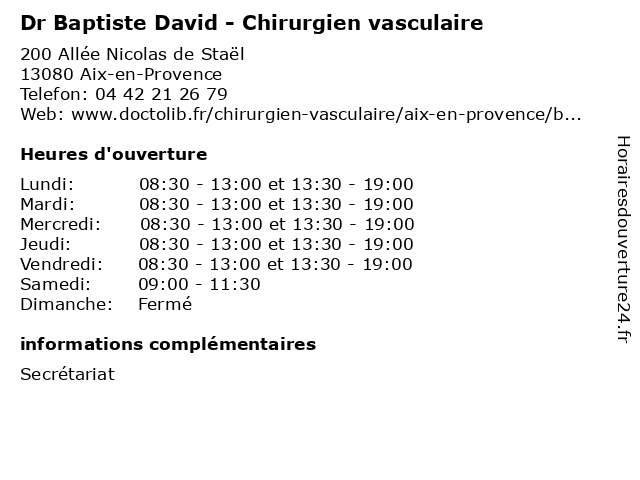 Dr Baptiste David - Chirurgien vasculaire

200 Allée Nicolas de Staël
13080 Aix-en-Provence
Telefon: 04 42 21 26 79
Web: www.doctolib.fr/chirurgien-vasculaire/aix-en-provence/b...

Heures d'ouverture

| | |
|---|---|
| Lundi: | 08:30 - 13:00 et 13:30 - 19:00 |
| Mardi: | 08:30 - 13:00 et 13:30 - 19:00 |
| Mercredi: | 08:30 - 13:00 et 13:30 - 19:00 |
| Jeudi: | 08:30 - 13:00 et 13:30 - 19:00 |
| Vendredi: | 08:30 - 13:00 et 13:30 - 19:00 |
| Samedi: | 09:00 - 11:30 |
| Dimanche: | Fermé |

informations complémentaires

Secrétariat

Horairesdouverture24.fr